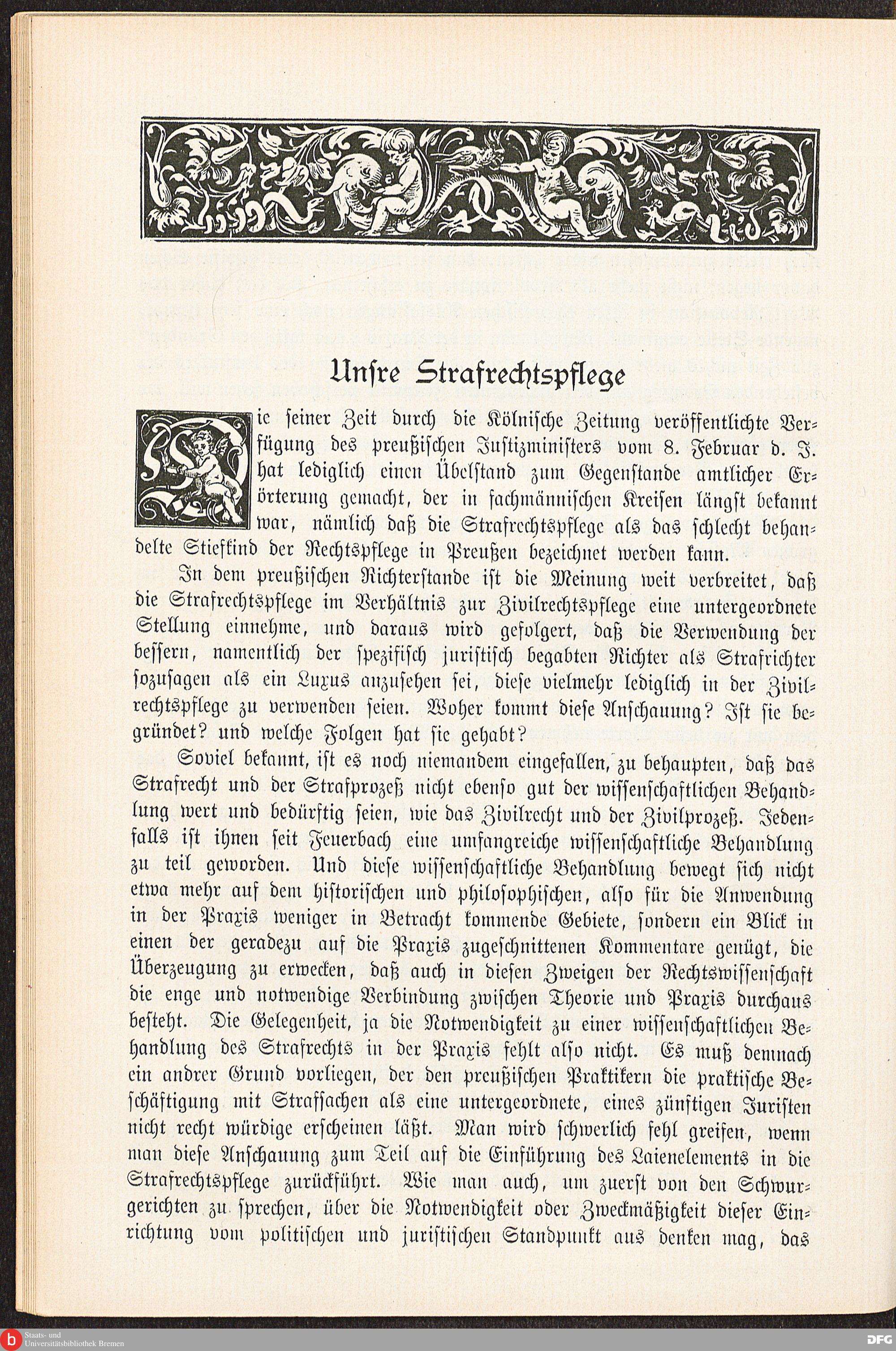 Unsre Strafrechtspflege

Die seiner Zeit durch die Kölnische Zeitung veröffentlichte Verfügung des preußischen Justizministers vom 8. Februar d. J. hat lediglich einen Übelstand zum Gegenstande amtlicher Erörterung gemacht, der in fachmännischen Kreisen längst bekannt war, nämlich daß die Strafrechtspflege als das schlecht behandelte Stiefkind der Rechtspflege in Preußen bezeichnet werden kann.

In dem preußischen Richterstande ist die Meinung weit verbreitet, daß die Strafrechtspflege im Verhältnis zur Zivilrechtspflege eine untergeordnete Stellung einnehme, und daraus wird gefolgert, daß die Verwendung der bessern, namentlich der spezifisch juristisch begabten Richter als Strafrichter sozusagen als ein Luxus anzusehen sei, diese vielmehr lediglich in der Zivilrechtspflege zu verwenden seien. Woher kommt diese Anschauung? Ist sie begründet? und welche Folgen hat sie gehabt?

Soviel bekannt, ist es noch niemandem eingefallen, zu behaupten, daß das Strafrecht und der Strafprozeß nicht ebenso gut der wissenschaftlichen Behandlung wert und bedürftig seien, wie das Zivilrecht und der Zivilprozeß. Jedenfalls ist ihnen seit Feuerbach eine umfangreiche wissenschaftliche Behandlung zu teil geworden. Und diese wissenschaftliche Behandlung bewegt sich nicht etwa mehr auf dem historischen und philosophischen, also für die Anwendung in der Praxis weniger in Betracht kommende Gebiete, sondern ein Blick in einen der geradezu auf die Praxis zugeschnittenen Kommentare genügt, die Überzeugung zu erwecken, daß auch in diesen Zweigen der Rechtswissenschaft die enge und notwendige Verbindung zwischen Theorie und Praxis durchaus besteht. Die Gelegenheit, ja die Notwendigkeit zu einer wissenschaftlichen Behandlung des Strafrechts in der Praxis fehlt also nicht. Es muß demnach ein andrer Grund vorliegen, der den preußischen Praktikern die praktische Beschäftigung mit Strafsachen als eine untergeordnete, eines zünftigen Juristen nicht recht würdige erscheinen läßt. Man wird schwerlich fehl greifen, wenn man diese Anschauung zum Teil auf die Einführung des Laienelements in die Strafrechtspflege zurückführt. Wie man auch, um zuerst von den Schwurgerichten zu sprechen, über die Notwendigkeit oder Zweckmäßigkeit dieser Einrichtung vom politischen und juristischen Standpunkt aus denken mag, das

Staats- und Universitätsbibliothek Bremen
DFG